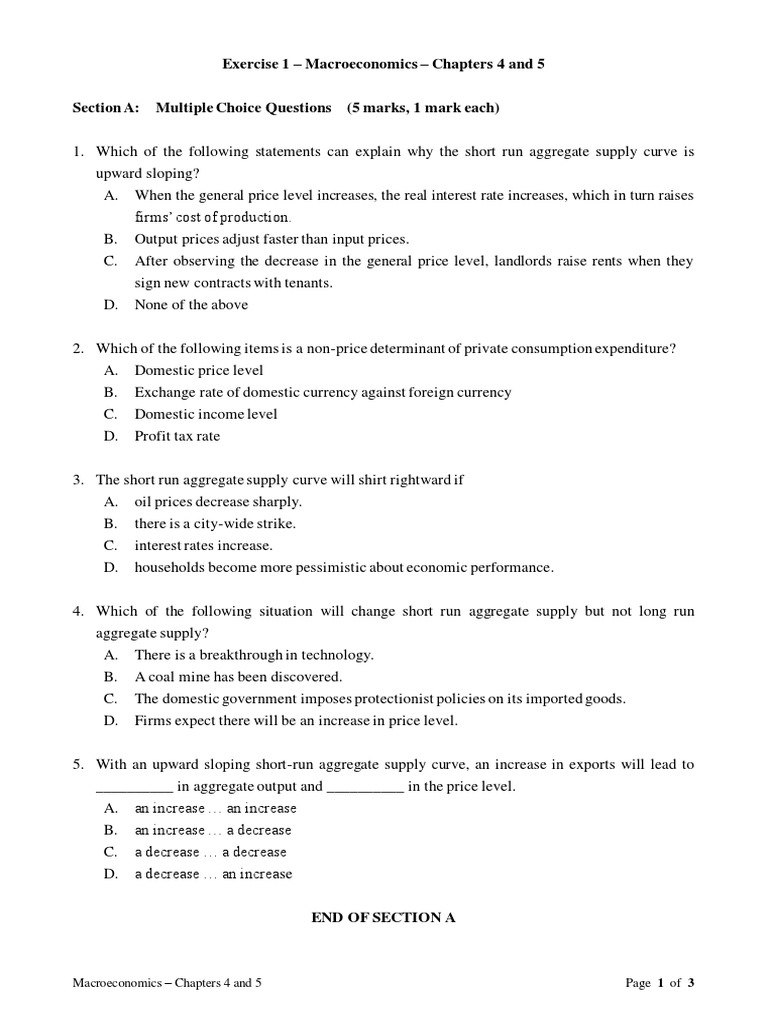 Exercise 1 – Macroeconomics – Chapters 4 and 5

Section A: Multiple Choice Questions (5 marks, 1 mark each)

1. Which of the following statements can explain why the short run aggregate supply curve is upward sloping?
A. When the general price level increases, the real interest rate increases, which in turn raises firms' cost of production.
B. Output prices adjust faster than input prices.
C. After observing the decrease in the general price level, landlords raise rents when they sign new contracts with tenants.
D. None of the above

2. Which of the following items is a non-price determinant of private consumption expenditure?
A. Domestic price level
B. Exchange rate of domestic currency against foreign currency
C. Domestic income level
D. Profit tax rate

3. The short run aggregate supply curve will shirt rightward if
A. oil prices decrease sharply.
B. there is a city-wide strike.
C. interest rates increase.
D. households become more pessimistic about economic performance.

4. Which of the following situation will change short run aggregate supply but not long run aggregate supply?
A. There is a breakthrough in technology.
B. A coal mine has been discovered.
C. The domestic government imposes protectionist policies on its imported goods.
D. Firms expect there will be an increase in price level.

5. With an upward sloping short-run aggregate supply curve, an increase in exports will lead to __________ in aggregate output and __________ in the price level.
A. an increase … an increase
B. an increase … a decrease
C. a decrease … a decrease
D. a decrease … an increase

END OF SECTION A

Macroeconomics – Chapters 4 and 5

Page 1 of 3